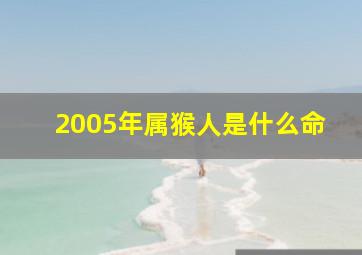 2005年属猴人是什么命